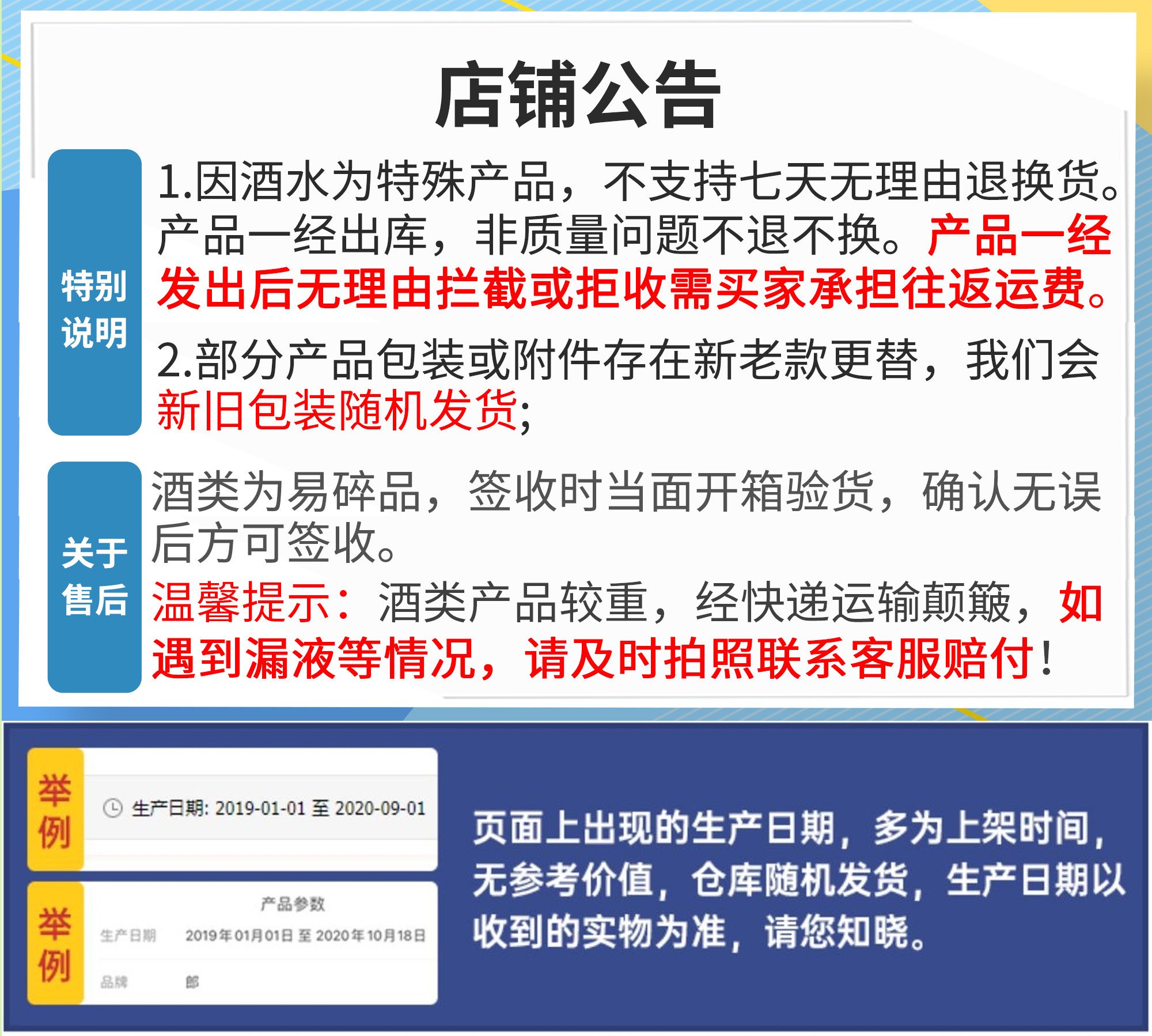 店铺公告

特别说明

1.因酒水为特殊产品，不支持七天无理由退换货。产品一经出库，非质量问题不退不换。产品一经发出后无理由拦截或拒收需买家承担往返运费。

2.部分产品包装或附件存在新老款更替，我们会新旧包装随机发货;

关于售后

酒类为易碎品，签收时当面开箱验货，确认无误后方可签收。

温馨提示：酒类产品较重，经快递运输颠簸，如遇到漏液等情况，请及时拍照联系客服赔付!

举例

生产日期: 2019-01-01 至 2020-09-01

举例

产品参数

生产日期 2019年01月01日 至 2020年10月18日

品牌 郎

页面上出现的生产日期，多为上架时间，无参考价值，仓库随机发货，生产日期以收到的实物为准，请您知晓。